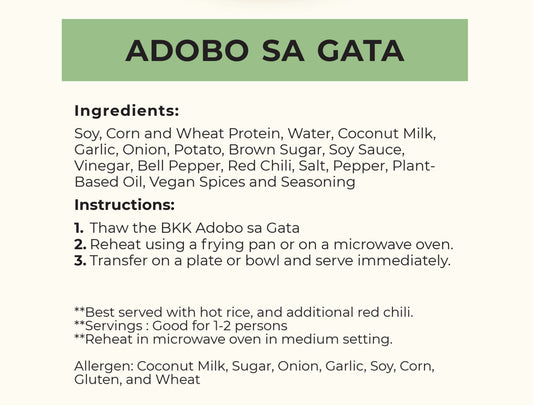 ADOBO SA GATA

Ingredients:

Soy, Corn and Wheat Protein, Water, Coconut Milk, Garlic, Onion, Potato, Brown Sugar, Soy Sauce, Vinegar, Bell Pepper, Red Chili, Salt, Pepper, Plant-Based Oil, Vegan Spices and Seasoning

Instructions:

1. Thaw the BKK Adobo sa Gata
2. Reheat using a frying pan or on a microwave oven.
3. Transfer on a plate or bowl and serve immediately.

**Best served with hot rice, and additional red chili.
**Servings : Good for 1-2 persons
**Reheat in microwave oven in medium setting.

Allergen: Coconut Milk, Sugar, Onion, Garlic, Soy, Corn, Gluten, and Wheat